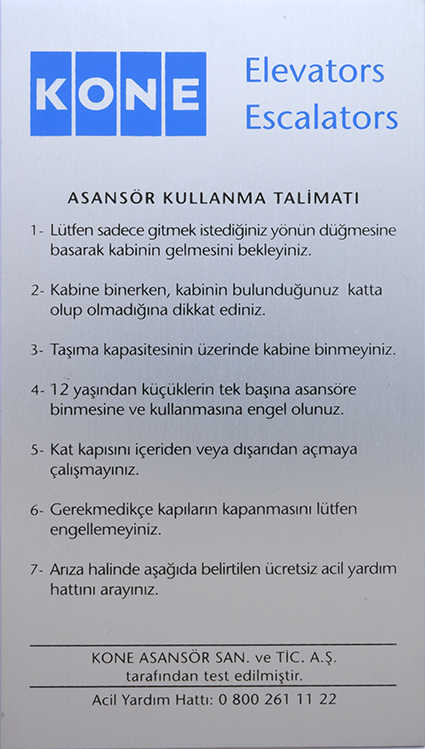 KONE

Elevators
Escalators

ASANSÖR KULLANMA TALİMATI

1- Lütfen sadece gitmek istediğiniz yönün düğmesine basarak kabinin gelmesini bekleyiniz.

2- Kabine binerken, kabinin bulunduğunuz katta olup olmadığına dikkat ediniz.

3- Taşıma kapasitesinin üzerinde kabine binmeyiniz.

4- 12 yaşından küçüklerin tek başına asansöre binmesine ve kullanmasına engel olunuz.

5- Kat kapısını içeriden veya dışarıdan açmaya çalışmayınız.

6- Gerekmedikçe kapıların kapanmasını lütfen engellemeyiniz.

7- Arıza halinde aşağıda belirtilen ücretsiz acil yardım hattını arayınız.

KONE ASANSÖR SAN. ve TİC. A.Ş.
tarafından test edilmiştir.

Acil Yardım Hattı: 0 800 261 11 22